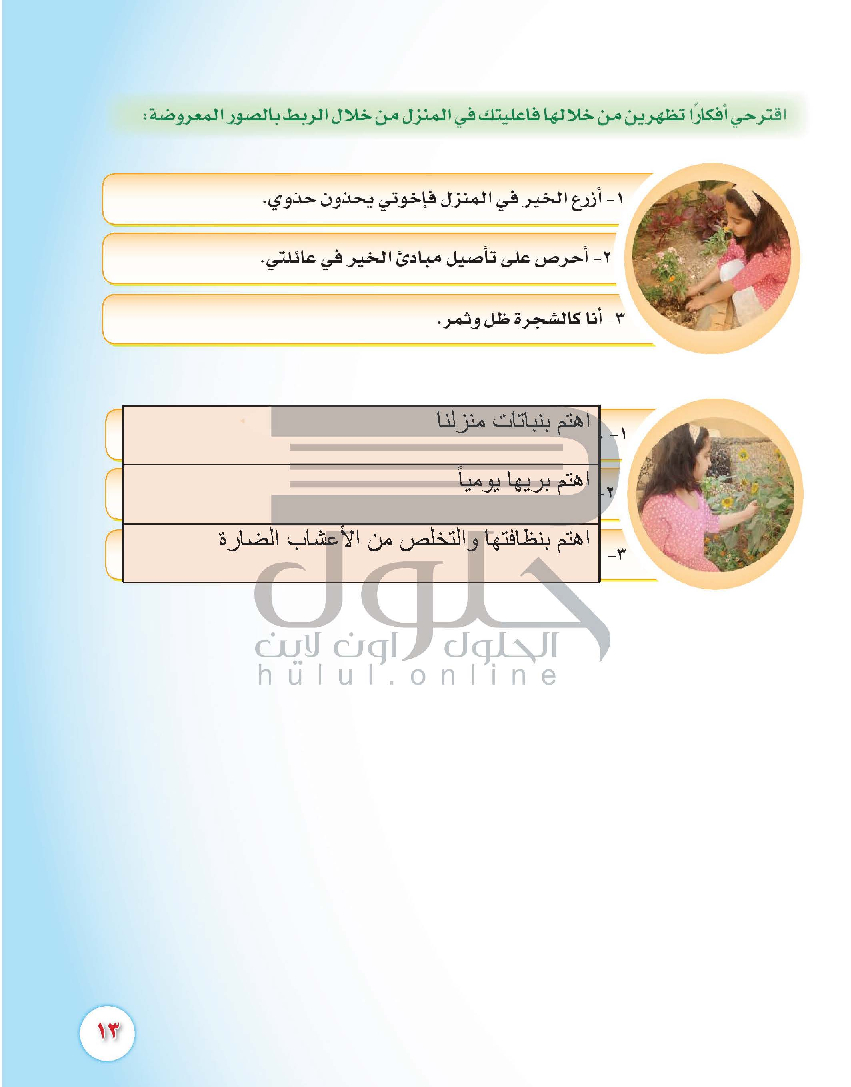 اقترحي أفكارًا تظهرين من خلالها فاعليتك في المنزل من خلال الربط بالصور المعروضة:

١- أزرع الخير في المنزل فإخوتي يحذون حذوي.

٢- أحرص على تأصيل مبادئ الخير في عائلتي.

٣ أنا كالشجرة ظل وثمر.

١- اهتم بنباتات منزلنا

٢- اهتم بريها يومياً

٣- اهتم بنظافتها والتخلص من الأعشاب الضارة

حلول
الحلول اون لاين
hulul.online

١٣